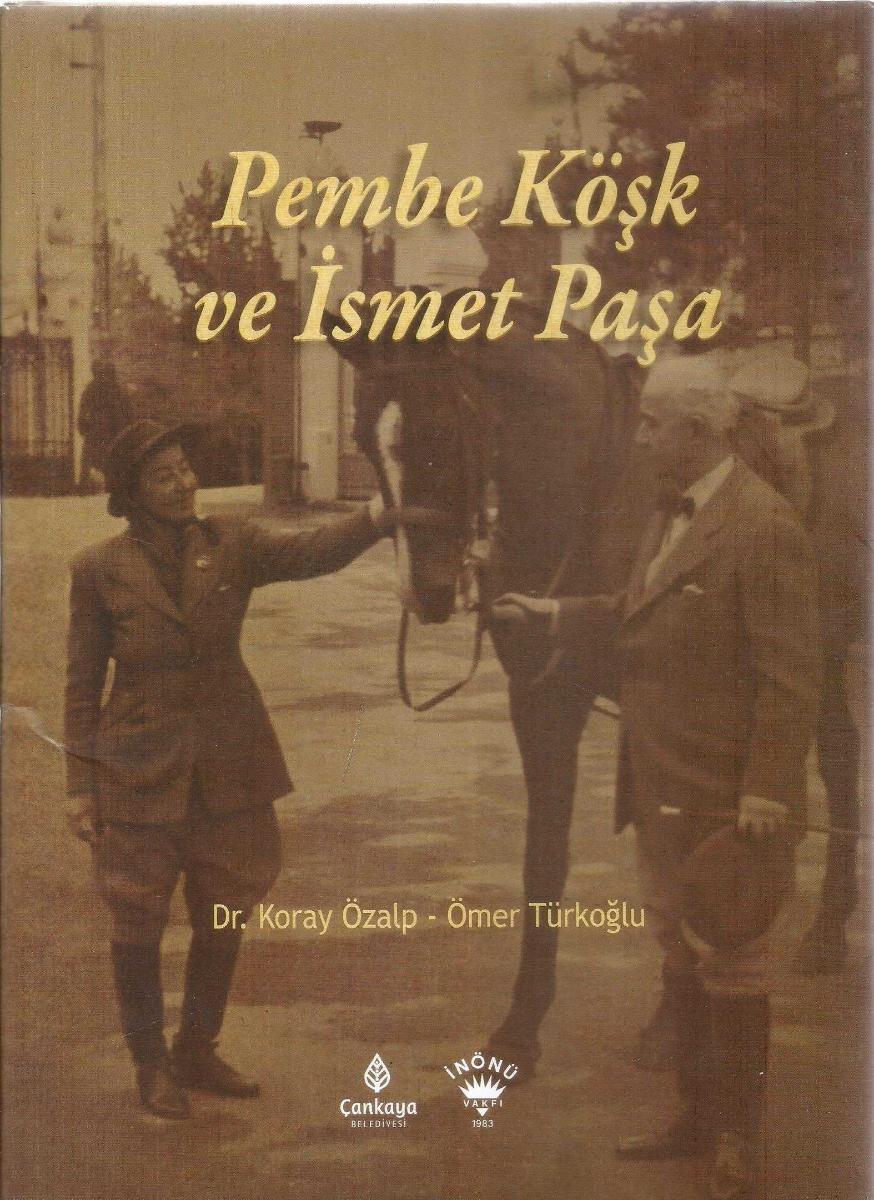 Pembe Köşk
ve İsmet Paşa

Dr. Koray Özalp - Ömer Türkoğlu

Çankaya
BELEDİYESİ

İNÖNÜ
VAKFI
1983